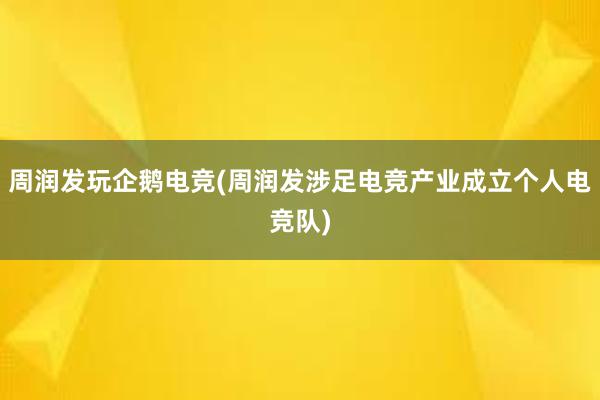 周润发玩企鹅电竞(周润发涉足电竞产业成立个人电竞队)